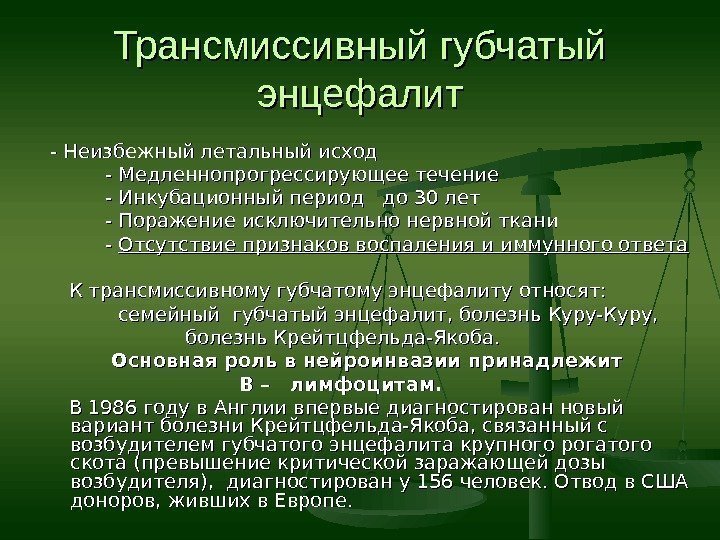 Трансмиссивный губчатый энцефалит

- Неизбежный летальный исход
- Медленнопрогрессирующее течение
- Инкубационный период до 30 лет
- Поражение исключительно нервной ткани
- Отсутствие признаков воспаления и иммунного ответа

К трансмиссивному губчатому энцефалиту относят: семейный губчатый энцефалит, болезнь Куру-Куру, болезнь Крейтцфельда-Якоба.

Основная роль в нейроинвазии принадлежит В – лимфоцитам.

В 1986 году в Англии впервые диагностирован новый вариант болезни Крейтцфельда-Якоба, связанный с возбудителем губчатого энцефалита крупного рогатого скота (превышение критической заражающей дозы возбудителя), диагностирован у 156 человек. Отвод в США доноров, живших в Европе.